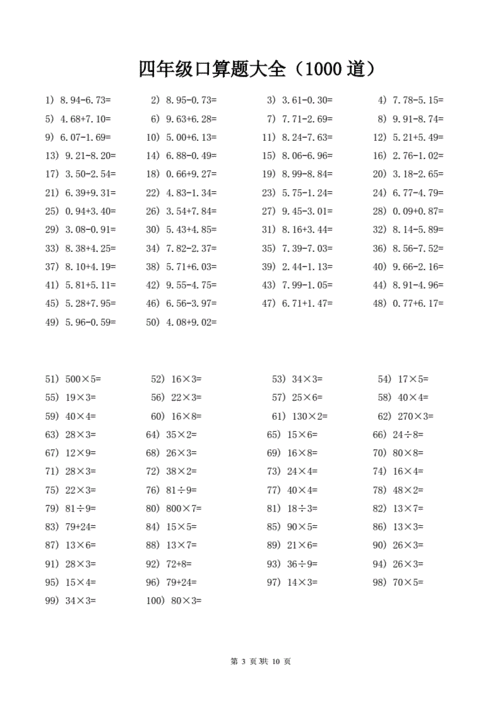 四年级口算题大全（1000 道）

1) 8.94-6.73=
2) 8.95-0.73=
3) 3.61-0.30=
4) 7.78-5.15=
5) 4.68+7.10=
6) 9.63+6.28=
7) 7.71-2.69=
8) 9.91-8.74=
9) 6.07-1.69=
10) 5.00+6.13=
11) 8.24-7.63=
12) 5.21+5.49=
13) 9.21-8.20=
14) 6.88-0.49=
15) 8.06-6.96=
16) 2.76-1.02=
17) 3.50-2.54=
18) 0.66+9.27=
19) 8.99-8.84=
20) 3.18-2.65=
21) 6.39+9.31=
22) 4.83-1.34=
23) 5.75-1.24=
24) 6.77-4.79=
25) 0.94+3.40=
26) 3.54+7.84=
27) 9.45-3.01=
28) 0.09+0.87=
29) 3.08-0.91=
30) 5.43+4.85=
31) 8.16+3.44=
32) 8.14-5.89=
33) 8.38+4.25=
34) 7.82-2.37=
35) 7.39-7.03=
36) 8.56-7.52=
37) 8.10+4.19=
38) 5.71+6.03=
39) 2.44-1.13=
40) 9.66-2.16=
41) 5.81+5.11=
42) 9.55-4.75=
43) 7.99-1.05=
44) 8.91-4.96=
45) 5.28+7.95=
46) 6.56-3.97=
47) 6.71+1.47=
48) 0.77+6.17=
49) 5.96-0.59=
50) 4.08+9.02=

51) 500×5=
52) 16×3=
53) 34×3=
54) 17×5=
55) 19×3=
56) 22×3=
57) 25×6=
58) 40×4=
59) 40×4=
60) 16×8=
61) 130×2=
62) 270×3=
63) 28×3=
64) 35×2=
65) 15×6=
66) 24÷8=
67) 12×9=
68) 26×3=
69) 16×8=
70) 80×8=
71) 28×3=
72) 38×2=
73) 24×4=
74) 16×4=
75) 22×3=
76) 81÷9=
77) 40×4=
78) 48×2=
79) 81÷9=
80) 800×7=
81) 18÷3=
82) 13×7=
83) 79+24=
84) 15×5=
85) 90×5=
86) 13×3=
87) 13×6=
88) 13×7=
89) 21×6=
90) 26×3=
91) 28×3=
92) 72+8=
93) 36÷9=
94) 26×3=
95) 15×4=
96) 79+24=
97) 14×3=
98) 70×5=
99) 34×3=
100) 80×3=

第 3 页 共 10 页